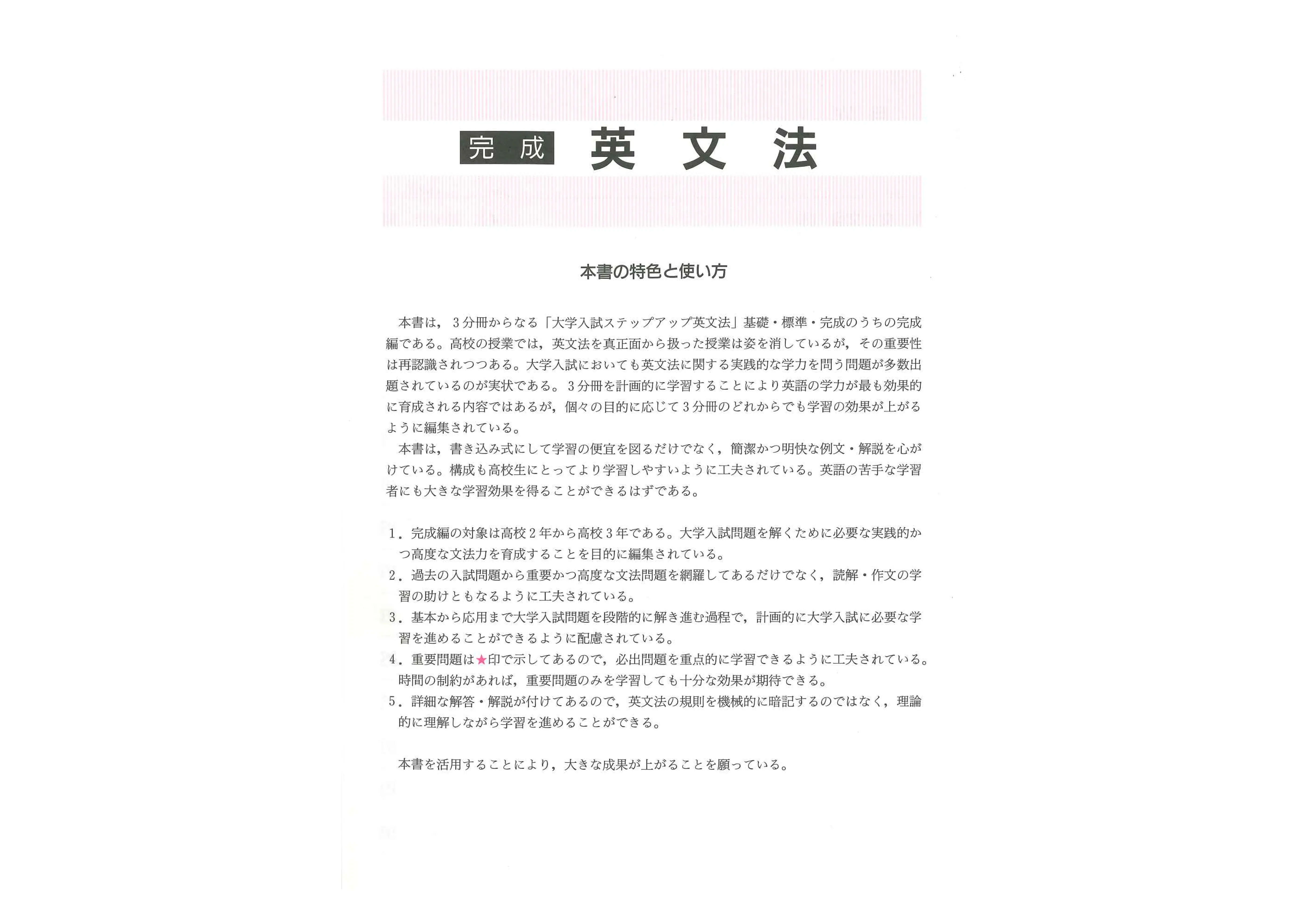 完成 英文法

本書の特色と使い方

本書は，３分冊からなる「大学入試ステップアップ英文法」基礎・標準・完成のうちの完成編である。高校の授業では，英文法を真正面から扱った授業は姿を消しているが，その重要性は再認識されつつある。大学入試においても英文法に関する実践的な学力を問う問題が多数出題されているのが実状である。３分冊を計画的に学習することにより英語の学力が最も効果的に育成される内容ではあるが，個々の目的に応じて３分冊のどれからでも学習の効果が上がるように編集されている。

本書は，書き込み式にして学習の便宜を図るだけでなく，簡潔かつ明快な例文・解説を心がけている。構成も高校生にとってより学習しやすいように工夫されている。英語の苦手な学習者にも大きな学習効果を得ることができるはずである。

１．完成編の対象は高校２年から高校３年である。大学入試問題を解くために必要な実践的かつ高度な文法力を育成することを目的に編集されている。
２．過去の入試問題から重要かつ高度な文法問題を網羅してあるだけでなく，読解・作文の学習の助けともなるように工夫されている。
３．基本から応用まで大学入試問題を段階的に解き進む過程で，計画的に大学入試に必要な学習を進めることができるように配慮されている。
４．重要問題は★印で示してあるので，必出問題を重点的に学習できるように工夫されている。時間の制約があれば，重要問題のみを学習しても十分な効果が期待できる。
５．詳細な解答・解説が付けてあるので，英文法の規則を機械的に暗記するのではなく，理論的に理解しながら学習を進めることができる。

本書を活用することにより，大きな成果が上がることを願っている。